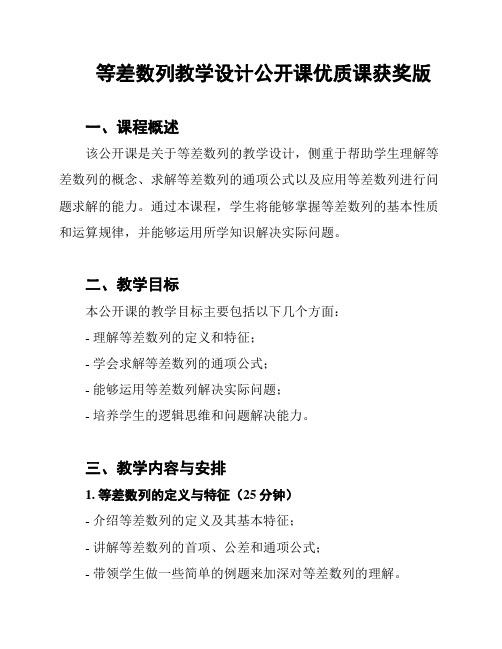 等差数列教学设计公开课优质课获奖版

一、课程概述

该公开课是关于等差数列的教学设计，侧重于帮助学生理解等差数列的概念、求解等差数列的通项公式以及应用等差数列进行问题求解的能力。通过本课程，学生将能够掌握等差数列的基本性质和运算规律，并能够运用所学知识解决实际问题。

二、教学目标

本公开课的教学目标主要包括以下几个方面：

- 理解等差数列的定义和特征；

- 学会求解等差数列的通项公式；

- 能够运用等差数列解决实际问题；

- 培养学生的逻辑思维和问题解决能力。

三、教学内容与安排

1. 等差数列的定义与特征（25 分钟）

- 介绍等差数列的定义及其基本特征；

- 讲解等差数列的首项、公差和通项公式；

- 带领学生做一些简单的例题来加深对等差数列的理解。